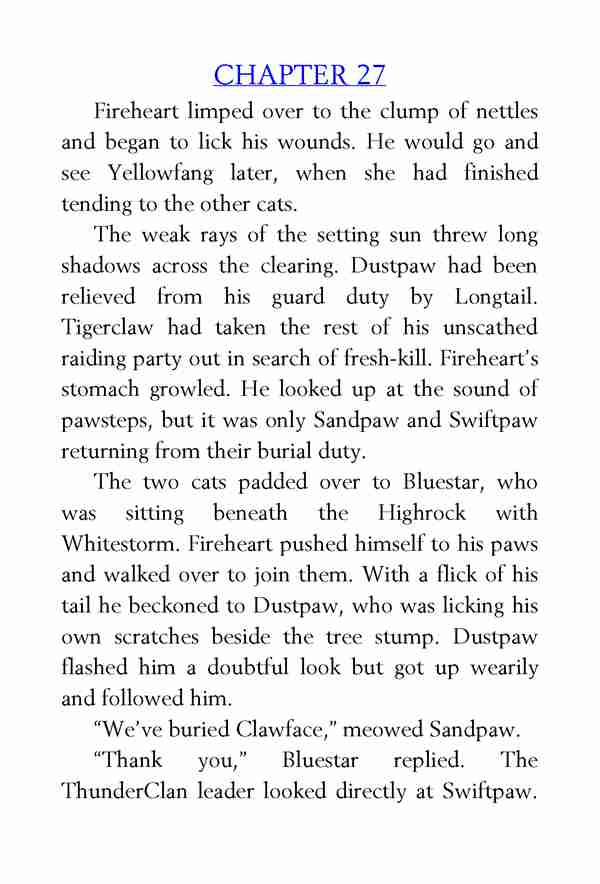 CHAPTER 27

Fireheart limped over to the clump of nettles and began to lick his wounds. He would go and see Yellowfang later, when she had finished tending to the other cats.

The weak rays of the setting sun threw long shadows across the clearing. Dustpaw had been relieved from his guard duty by Longtail. Tigerclaw had taken the rest of his unscathed raiding party out in search of fresh-kill. Fireheart's stomach growled. He looked up at the sound of pawsteps, but it was only Sandpaw and Swiftpaw returning from their burial duty.

The two cats padded over to Bluestar, who was sitting beneath the Highrock with Whitestorm. Fireheart pushed himself to his paws and walked over to join them. With a flick of his tail he beckoned to Dustpaw, who was licking his own scratches beside the tree stump. Dustpaw flashed him a doubtful look but got up wearily and followed him.

"We've buried Clawface," meowed Sandpaw.

"Thank you," Bluestar replied. The ThunderClan leader looked directly at Swiftpaw.